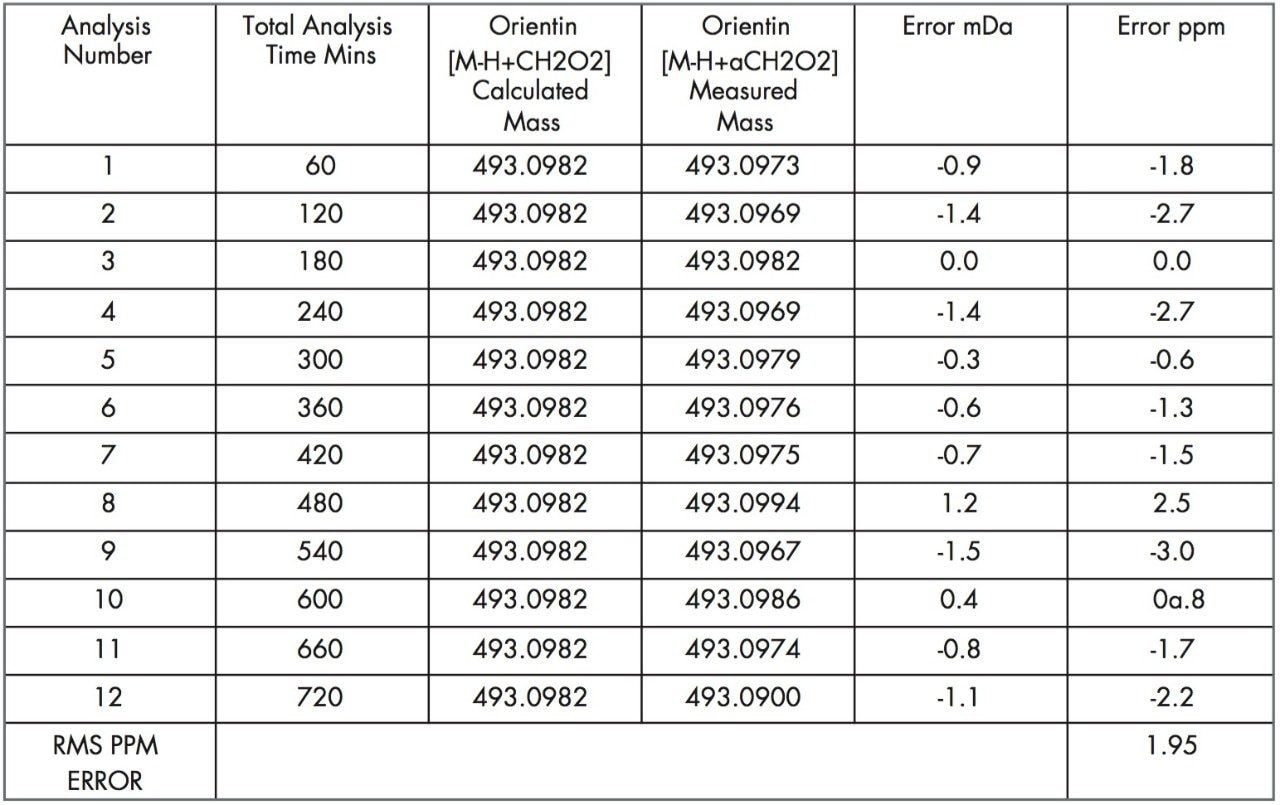 | Analysis Number | Total Analysis Time Mins | Orientin [M-H+CH2O2] Calculated Mass | Orientin [M-H+aCH2O2] Measured Mass | Error mDa | Error ppm |
|---|---|---|---|---|---|
| 1 | 60 | 493.0982 | 493.0973 | -0.9 | -1.8 |
| 2 | 120 | 493.0982 | 493.0969 | -1.4 | -2.7 |
| 3 | 180 | 493.0982 | 493.0982 | 0.0 | 0.0 |
| 4 | 240 | 493.0982 | 493.0969 | -1.4 | -2.7 |
| 5 | 300 | 493.0982 | 493.0979 | -0.3 | -0.6 |
| 6 | 360 | 493.0982 | 493.0976 | -0.6 | -1.3 |
| 7 | 420 | 493.0982 | 493.0975 | -0.7 | -1.5 |
| 8 | 480 | 493.0982 | 493.0994 | 1.2 | 2.5 |
| 9 | 540 | 493.0982 | 493.0967 | -1.5 | -3.0 |
| 10 | 600 | 493.0982 | 493.0986 | 0.4 | 0a.8 |
| 11 | 660 | 493.0982 | 493.0974 | -0.8 | -1.7 |
| 12 | 720 | 493.0982 | 493.0900 | -1.1 | -2.2 |
| RMS PPM ERROR | | | | | 1.95 |